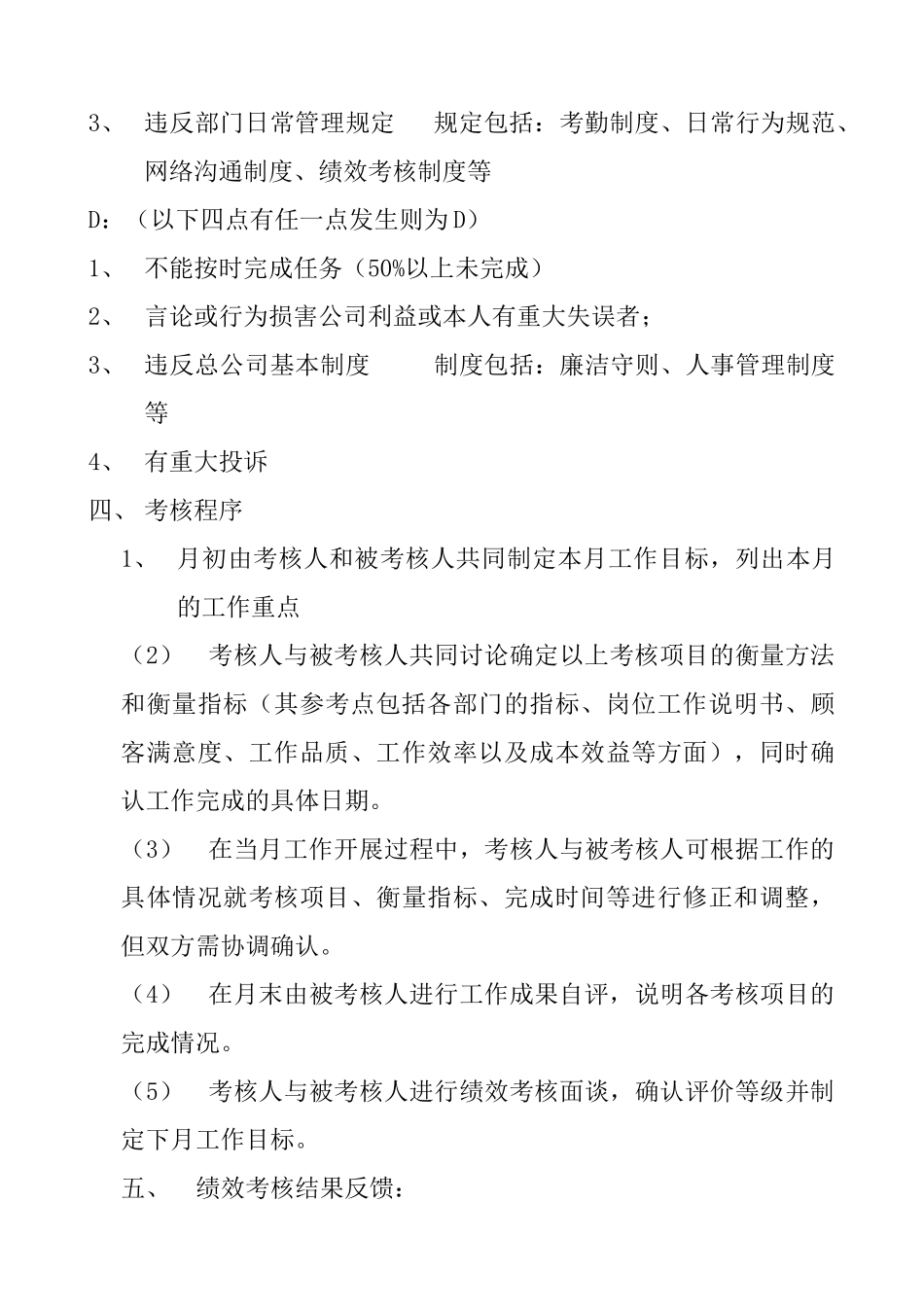 3、 违反部门日常管理规定 规定包括：考勤制度、日常行为规范、网络沟通制度、绩效考核制度等

D：（以下四点有任一点发生则为D）

1、 不能按时完成任务（50%以上未完成）

2、 言论或行为损害公司利益或本人有重大失误者；

3、 违反总公司基本制度 制度包括：廉洁守则、人事管理制度等

4、 有重大投诉

四、考核程序

1、 月初由考核人和被考核人共同制定本月工作目标，列出本月的工作重点

（2） 考核人与被考核人共同讨论确定以上考核项目的衡量方法和衡量指标（其参考点包括各部门的指标、岗位工作说明书、顾客满意度、工作品质、工作效率以及成本效益等方面），同时确认工作完成的具体日期。

（3） 在当月工作开展过程中，考核人与被考核人可根据工作的具体情况就考核项目、衡量指标、完成时间等进行修正和调整，但双方需协调确认。

（4） 在月末由被考核人进行工作成果自评，说明各考核项目的完成情况。

（5） 考核人与被考核人进行绩效考核面谈，确认评价等级并制定下月工作目标。

五、 绩效考核结果反馈：